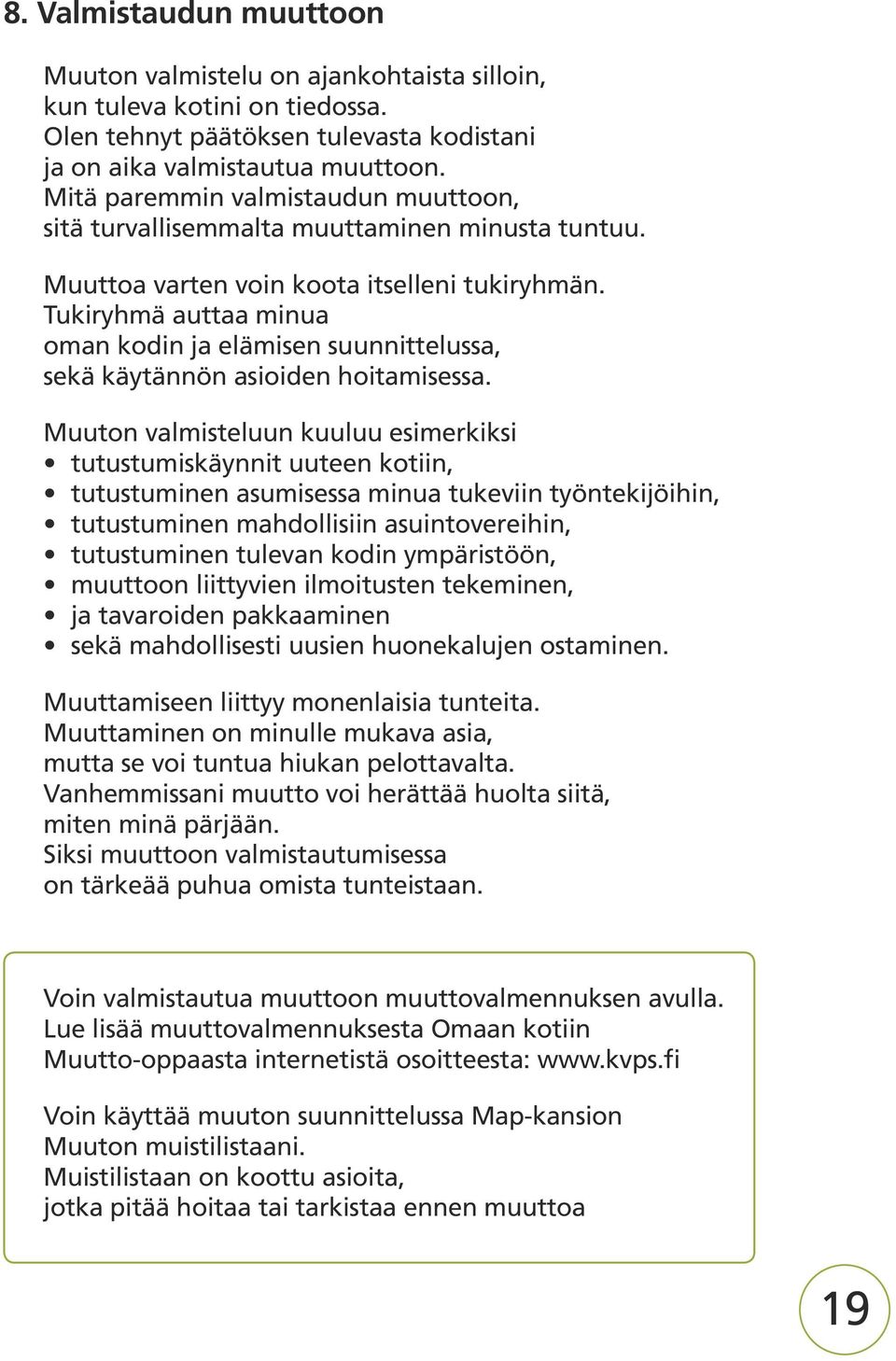 8. Valmistaudun muuttoon

Muuton valmistelu on ajankohtaista silloin, kun tuleva kotini on tiedossa. Olen tehnyt päätöksen tulevasta kodistani ja on aika valmistautua muuttoon. Mitä paremmin valmistaudun muuttoon, sitä turvallisemmalta muuttaminen minusta tuntuu.

Muuttoa varten voin koota itselleni tukiryhmän. Tukiryhmä auttaa minua oman kodin ja elämisen suunnittelussa, sekä käytännön asioiden hoitamisessa.

Muuton valmisteluun kuuluu esimerkiksi
• tutustumiskäynnit uuteen kotiin,
• tutustuminen asumisessa minua tukeviin työntekijöihin,
• tutustuminen mahdollisiin asuintovereihin,
• tutustuminen tulevan kodin ympäristöön,
• muuttoon liittyvien ilmoitusten tekeminen,
• ja tavaroiden pakkaaminen
• sekä mahdollisesti uusien huonekalujen ostaminen.

Muuttamiseen liittyy monenlaisia tunteita. Muuttaminen on minulle mukava asia, mutta se voi tuntua hiukan pelottavalta. Vanhemmissani muutto voi herättää huolta siitä, miten minä pärjään. Siksi muuttoon valmistautumisessa on tärkeää puhua omista tunteistaan.

Voin valmistautua muuttoon muuttovalmennuksen avulla. Lue lisää muuttovalmennuksesta Omaan kotiin Muutto-oppaasta internetistä osoitteesta: www.kvps.fi

Voin käyttää muuton suunnittelussa Map-kansion Muuton muistilistaani. Muistilistaan on koottu asioita, jotka pitää hoitaa tai tarkistaa ennen muuttoa

19